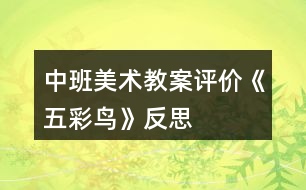 中班美术教案评价《五彩鸟》反思